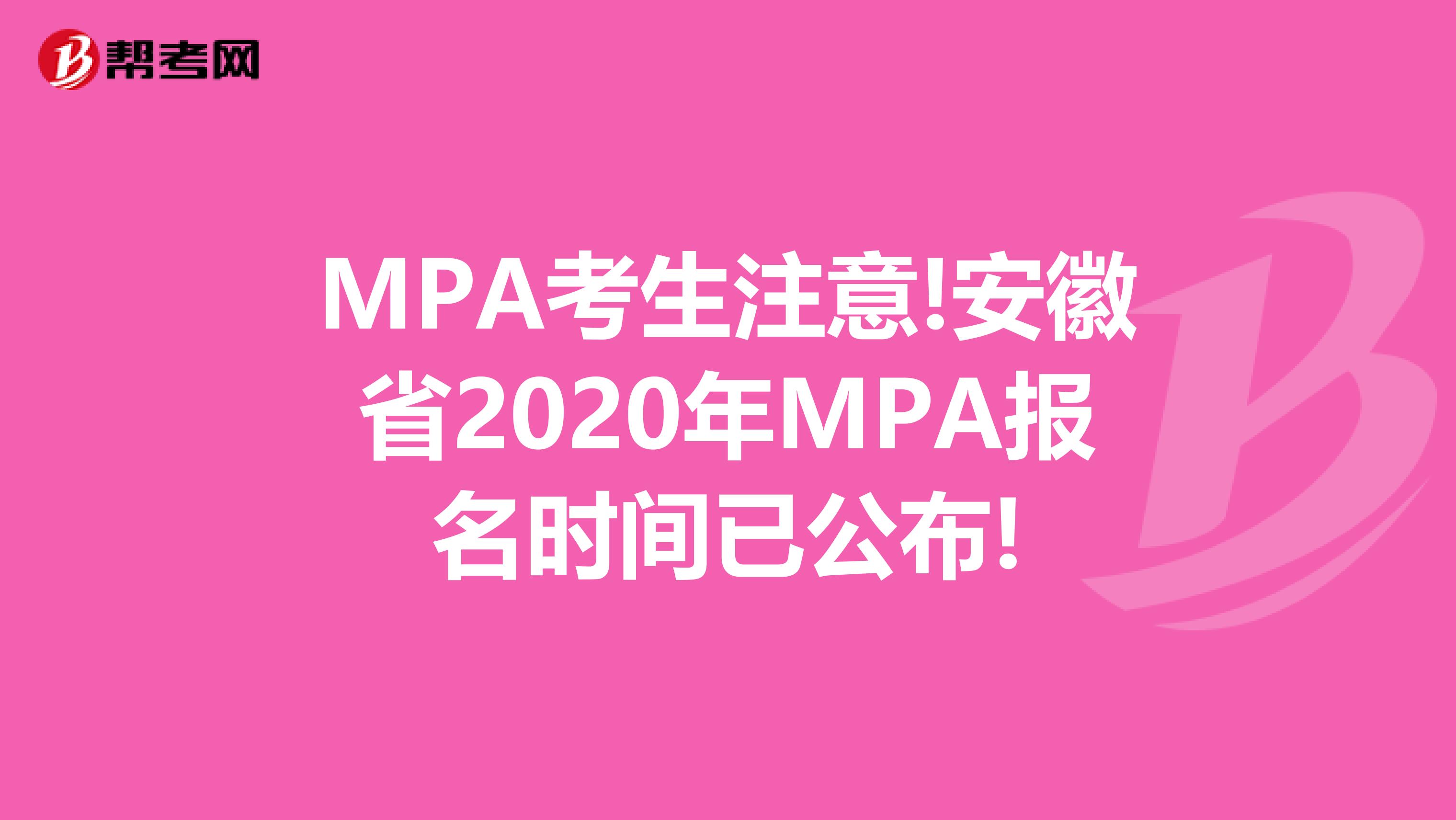 帮考网

MPA考生注意!安徽省2020年MPA报名时间已公布!